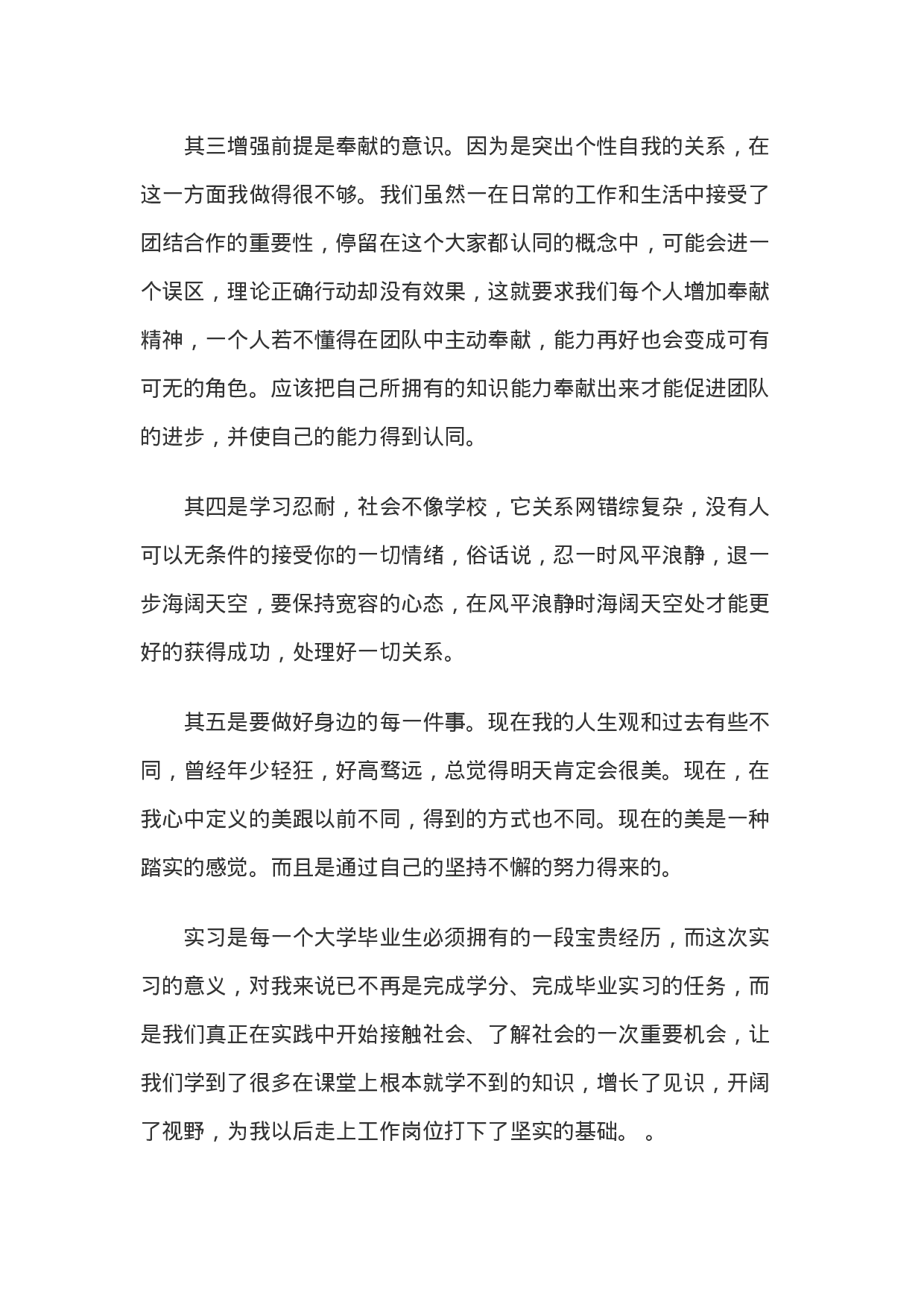 其三增强前提是奉献的意识。因为是突出个性自我的关系，在这一方面我做得很不够。我们虽然一在日常的工作和生活中接受了团结合作的重要性，停留在这个大家都认同的概念中，可能会进一个误区，理论正确行动却没有效果，这就要求我们每个人增加奉献精神，一个人若不懂得在团队中主动奉献，能力再好也会变成可有可无的角色。应该把自己所拥有的知识能力奉献出来才能促进团队的进步，并使自己的能力得到认同。

其四是学习忍耐，社会不像学校，它关系网错综复杂，没有人可以无条件的接受你的一切情绪，俗话说，忍一时风平浪静，退一步海阔天空，要保持宽容的心态，在风平浪静时海阔天空处才能更好的获得成功，处理好一切关系。

其五是要做好身边的每一件事。现在我的人生观和过去有些不同，曾经年少轻狂，好高骛远，总觉得明天肯定会很美。现在，在我心中定义的美跟以前不同，得到的方式也不同。现在的美是一种踏实的感觉。而且是通过自己的坚持不懈的努力得来的。

实习是每一个大学毕业生必须拥有的一段宝贵经历，而这次实习的意义，对我来说已不再是完成学分、完成毕业实习的任务，而是我们真正在实践中开始接触社会、了解社会的一次重要机会，让我们学到了很多在课堂上根本就学不到的知识，增长了见识，开阔了视野，为我以后走上工作岗位打下了坚实的基础。 。